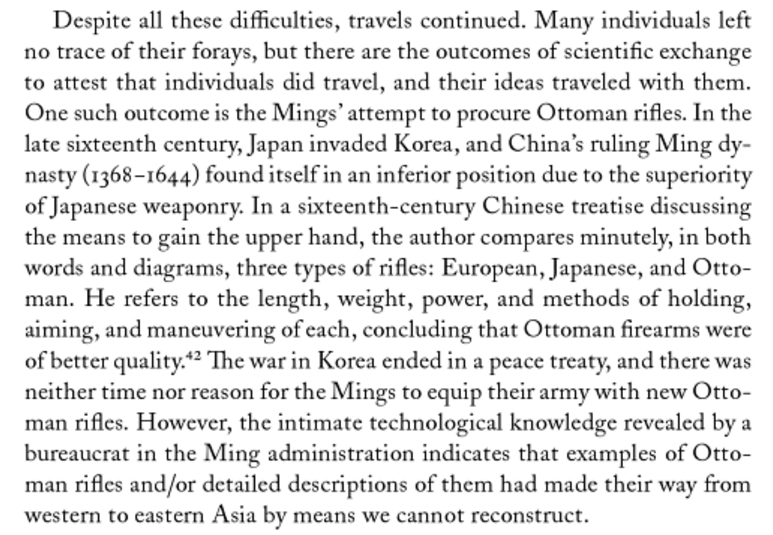 Despite all these difficulties, travels continued. Many individuals left no trace of their forays, but there are the outcomes of scientific exchange to attest that individuals did travel, and their ideas traveled with them. One such outcome is the Mings' attempt to procure Ottoman rifles. In the late sixteenth century, Japan invaded Korea, and China's ruling Ming dynasty (1368–1644) found itself in an inferior position due to the superiority of Japanese weaponry. In a sixteenth-century Chinese treatise discussing the means to gain the upper hand, the author compares minutely, in both words and diagrams, three types of rifles: European, Japanese, and Ottoman. He refers to the length, weight, power, and methods of holding, aiming, and maneuvering of each, concluding that Ottoman firearms were of better quality.$^{42}$ The war in Korea ended in a peace treaty, and there was neither time nor reason for the Mings to equip their army with new Ottoman rifles. However, the intimate technological knowledge revealed by a bureaucrat in the Ming administration indicates that examples of Ottoman rifles and/or detailed descriptions of them had made their way from western to eastern Asia by means we cannot reconstruct.